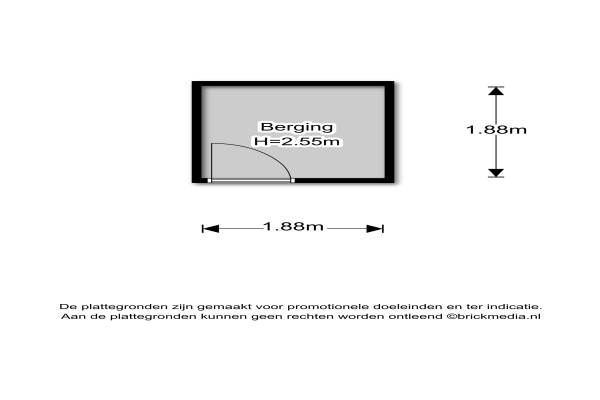 Berging
H=2.55m

1.88m

1.88m

De plattegronden zijn gemaakt voor promotionele doeleinden en ter indicatie.
Aan de plattegronden kunnen geen rechten worden ontleend ©brickmedia.nl